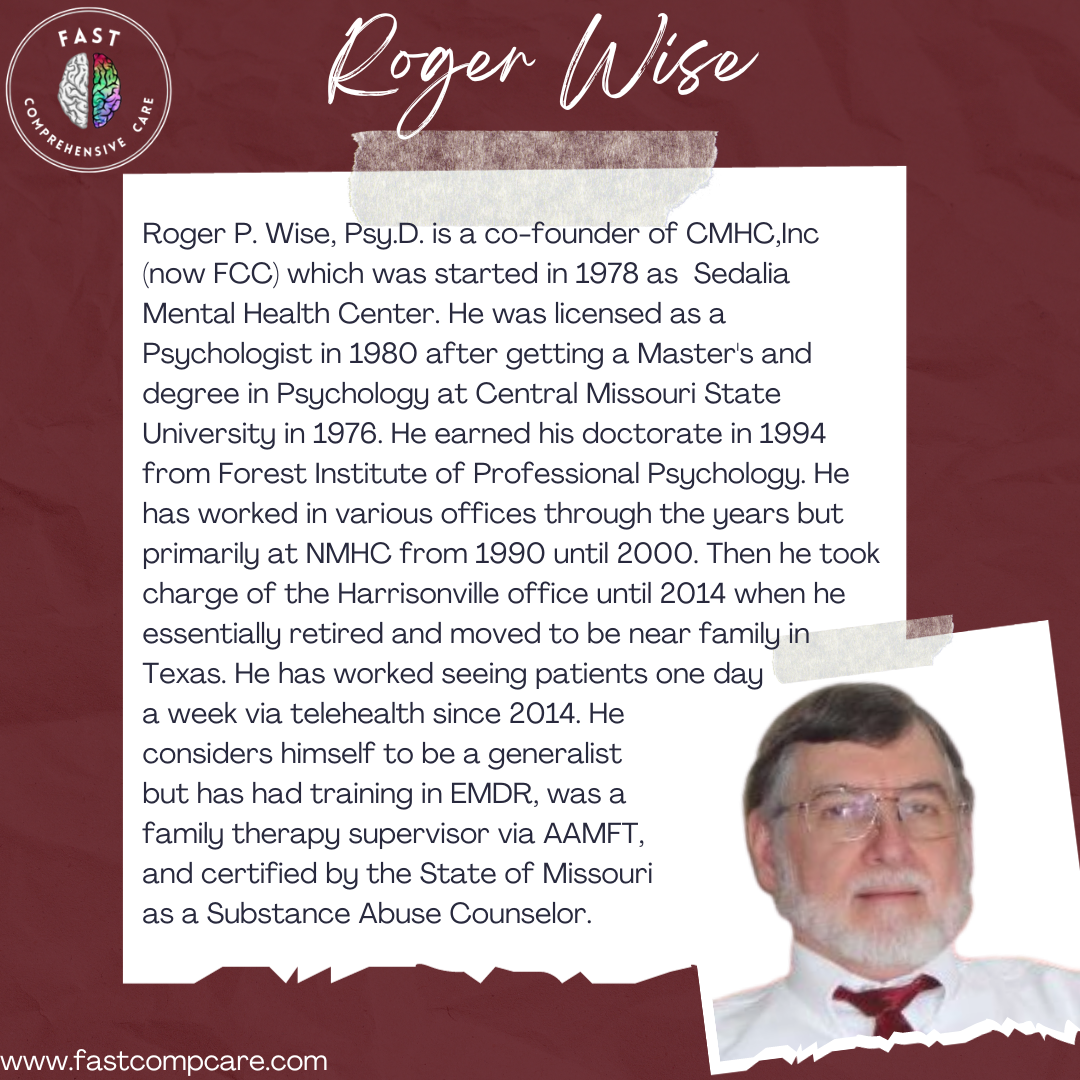 FAST
COMPREHENSIVE CARE

Roger Wise

Roger P. Wise, Psy.D. is a co-founder of CMHC,Inc (now FCC) which was started in 1978 as Sedalia Mental Health Center. He was licensed as a Psychologist in 1980 after getting a Master's and degree in Psychology at Central Missouri State University in 1976. He earned his doctorate in 1994 from Forest Institute of Professional Psychology. He has worked in various offices through the years but primarily at NMHC from 1990 until 2000. Then he took charge of the Harrisonville office until 2014 when he essentially retired and moved to be near family in Texas. He has worked seeing patients one day a week via telehealth since 2014. He considers himself to be a generalist but has had training in EMDR, was a family therapy supervisor via AAMFT, and certified by the State of Missouri as a Substance Abuse Counselor.

www.fastcompcare.com